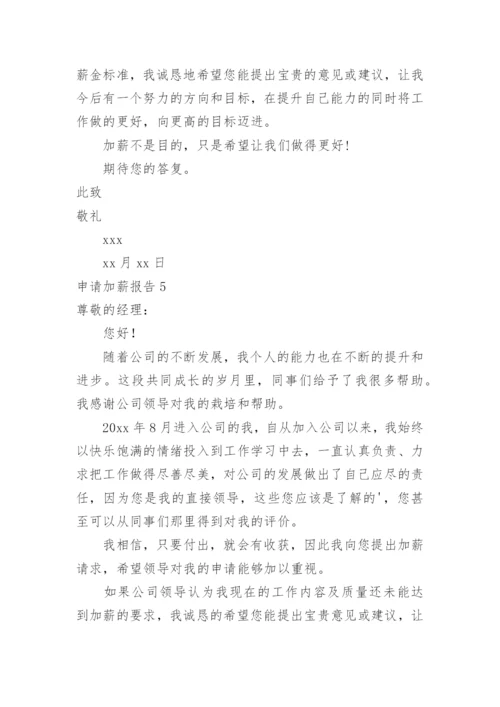 薪金标准，我诚恳地希望您能提出宝贵的意见或建议，让我今后有一个努力的方向和目标，在提升自己能力的同时将工作做的更好，向更高的目标迈进。

加薪不是目的，只是希望让我们做得更好！

期待您的答复。

此致

敬礼

xxx

xx 月 xx 日

申请加薪报告 5

尊敬的经理：

您好！

随着公司的不断发展，我个人的能力也在不断的提升和进步。这段共同成长的岁月里，同事们给予了我很多帮助。我感谢公司领导对我的栽培和帮助。

20xx 年 8 月进入公司的我，自从加入公司以来，我始终以快乐饱满的情绪投入到工作学习中去，一直认真负责、力求把工作做得尽善尽美，对公司的发展做出了自己应尽的责任，因为您是我的直接领导，这些您应该是了解的'，您甚至可以从同事们那里得到对我的评价。

我相信，只要付出，就会有收获，因此我向您提出加薪请求，希望领导对我的申请能够加以重视。

如果公司领导认为我现在的工作内容及质量还未能达到加薪的要求，我诚恳的希望您能提出宝贵意见或建议，让